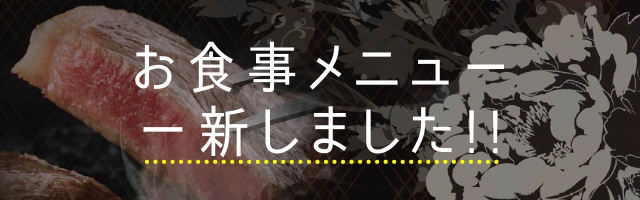 お食事メニュー
一新しました!!